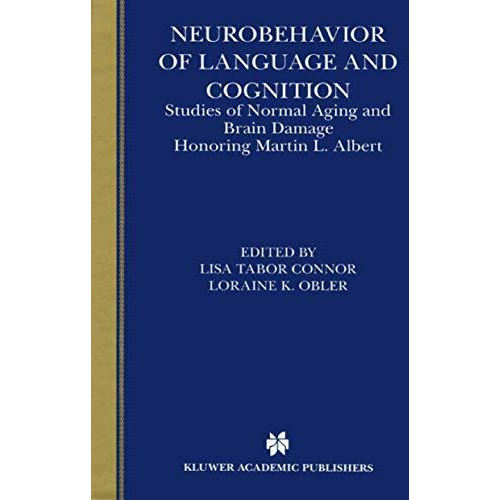 NEUROBEHAVIOR OF LANGUAGE AND COGNITION
Studies of Normal Aging and Brain Damage Honoring Martin L. Albert

EDITED BY
LISA TABOR CONNOR
LORAINE K. OBLER

KLUWER ACADEMIC PUBLISHERS